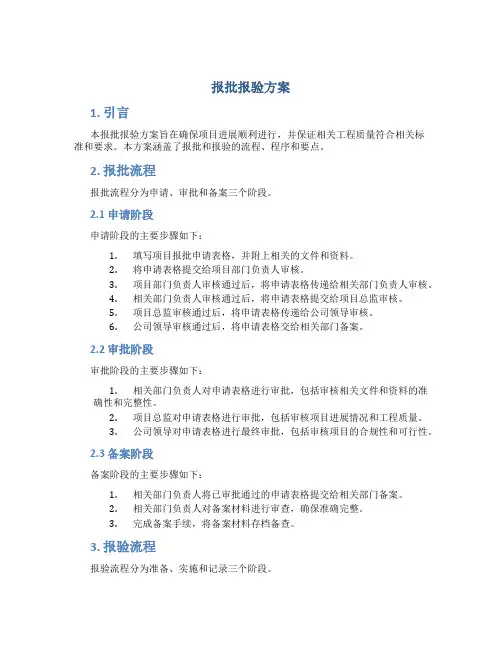 报批报验方案

1. 引言

本报批报验方案旨在确保项目进展顺利进行，并保证相关工程质量符合相关标准和要求。本方案涵盖了报批和报验的流程、程序和要点。

2. 报批流程

报批流程分为申请、审批和备案三个阶段。

2.1 申请阶段

申请阶段的主要步骤如下：

1. 填写项目报批申请表格，并附上相关的文件和资料。
2. 将申请表格提交给项目部门负责人审核。
3. 项目部门负责人审核通过后，将申请表格传递给相关部门负责人审核。
4. 相关部门负责人审核通过后，将申请表格提交给项目总监审核。
5. 项目总监审核通过后，将申请表格传递给公司领导审核。
6. 公司领导审核通过后，将申请表格交给相关部门备案。

2.2 审批阶段

审批阶段的主要步骤如下：

1. 相关部门负责人对申请表格进行审批，包括审核相关文件和资料的准确性和完整性。
2. 项目总监对申请表格进行审批，包括审核项目进展情况和工程质量。
3. 公司领导对申请表格进行最终审批，包括审核项目的合规性和可行性。

2.3 备案阶段

备案阶段的主要步骤如下：

1. 相关部门负责人将已审批通过的申请表格提交给相关部门备案。
2. 相关部门负责人对备案材料进行审查，确保准确完整。
3. 完成备案手续，将备案材料存档备查。

3. 报验流程

报验流程分为准备、实施和记录三个阶段。